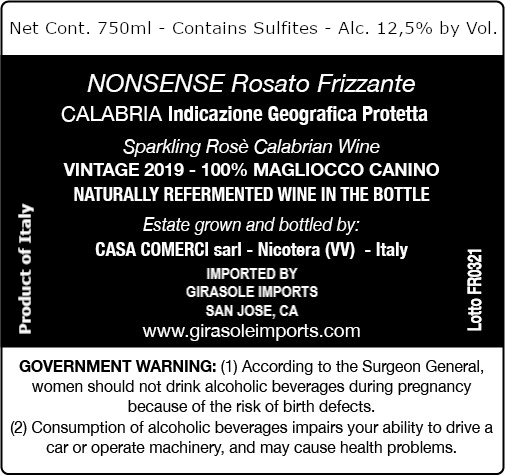 Net Cont. 750ml - Contains Sulfites - Alc. 12,5% by Vol.

NONSENSE Rosato Frizzante
CALABRIA Indicazione Geografica Protetta
Sparkling Rosè Calabrian Wine
VINTAGE 2019 - 100% MAGLIOCCO CANINO
NATURALLY REFERMENTED WINE IN THE BOTTLE
Estate grown and bottled by:
CASA COMERCI sarl - Nicotera (VV) - Italy
IMPORTED BY
GIRASOLE IMPORTS
SAN JOSE, CA
www.girasoleimports.com

Product of Italy

Lotto FR0321

GOVERNMENT WARNING: (1) According to the Surgeon General, women should not drink alcoholic beverages during pregnancy because of the risk of birth defects.
(2) Consumption of alcoholic beverages impairs your ability to drive a car or operate machinery, and may cause health problems.